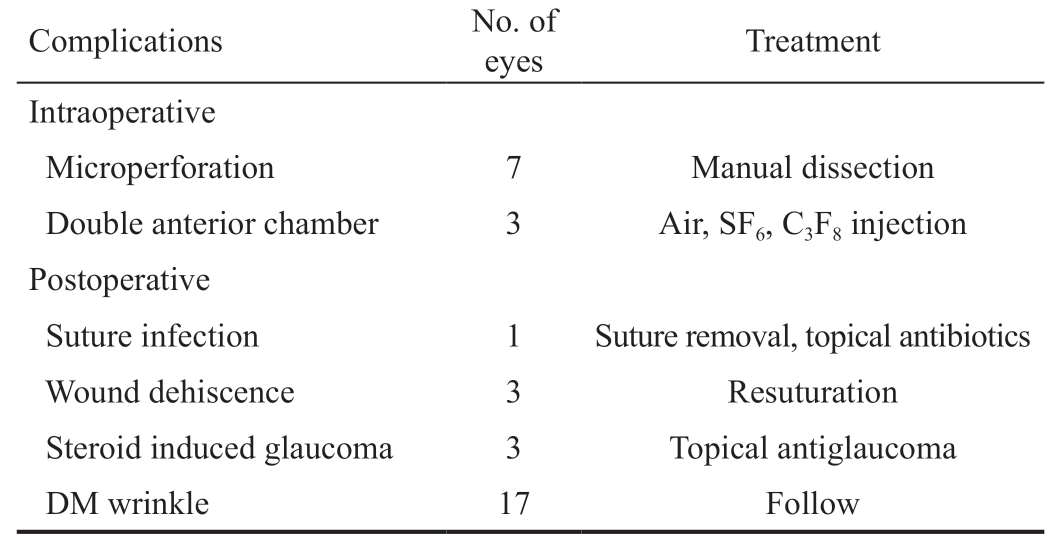 | Complications | No. of eyes | Treatment |
|---|---|---|
| Intraoperative | | |
| Microperforation | 7 | Manual dissection |
| Double anterior chamber | 3 | Air, $SF_6$, $C_3F_8$ injection |
| Postoperative | | |
| Suture infection | 1 | Suture removal, topical antibiotics |
| Wound dehiscence | 3 | Resuturation |
| Steroid induced glaucoma | 3 | Topical antiglaucoma |
| DM wrinkle | 17 | Follow |